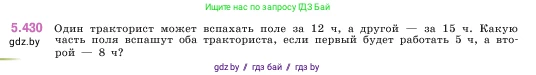 Ищите нас по запросу ГДЗ Бай

5.430 Один тракторист может вспахать поле за 12 ч, а другой — за 15 ч. Какую часть поля вспашут оба тракториста, если первый будет работать 5 ч, а второй — 8 ч?

gdz.by

gdz.by / гдз бай / гдз by